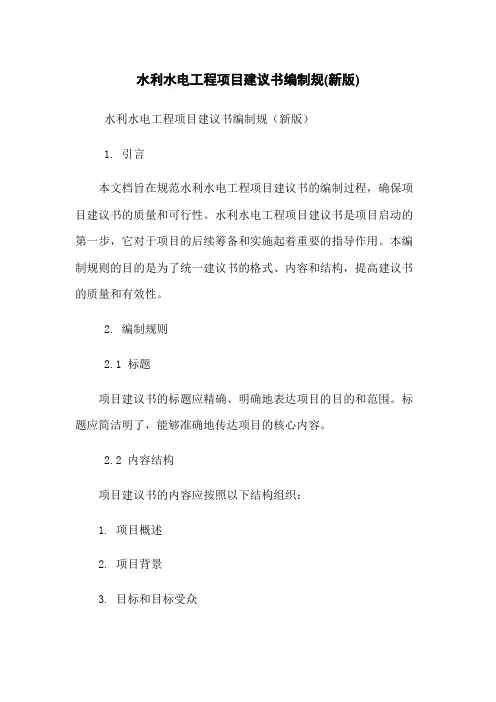 水利水电工程项目建议书编制规(新版)

水利水电工程项目建议书编制规（新版）

1. 引言

本文档旨在规范水利水电工程项目建议书的编制过程，确保项目建议书的质量和可行性。水利水电工程项目建议书是项目启动的第一步，它对于项目的后续筹备和实施起着重要的指导作用。本编制规则的目的是为了统一建议书的格式、内容和结构，提高建议书的质量和有效性。

2. 编制规则

2.1 标题

项目建议书的标题应精确、明确地表达项目的目的和范围。标题应简洁明了，能够准确地传达项目的核心内容。

2.2 内容结构

项目建议书的内容应按照以下结构组织：

1. 项目概述

2. 项目背景

3. 目标和目标受众